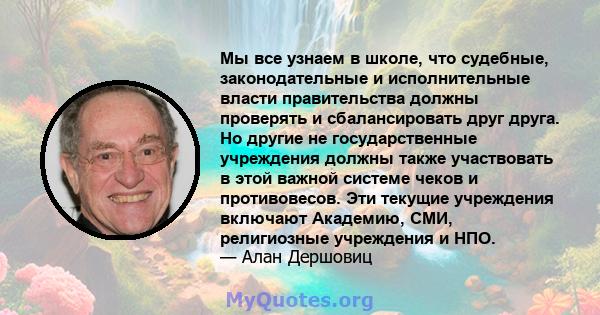 Мы все узнаем в школе, что судебные, законодательные и исполнительные власти правительства должны проверять и сбалансировать друг друга. Но другие не государственные учреждения должны также участвовать в этой важной системе чеков и противовесов. Эти текущие учреждения включают Академию, СМИ, религиозные учреждения и НПО.
— Алан Дершовиц

MyQuotes.org